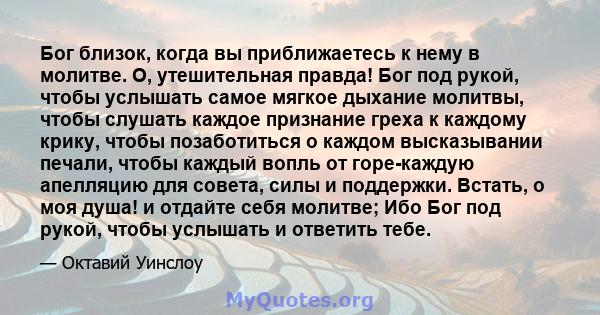 Бог близок, когда вы приближаетесь к нему в молитве. О, утешительная правда! Бог под рукой, чтобы услышать самое мягкое дыхание молитвы, чтобы слушать каждое признание греха к каждому крику, чтобы позаботиться о каждом высказывании печали, чтобы каждый вопль от горе-каждую апелляцию для совета, силы и поддержки. Встать, о моя душа! и отдайте себя молитве; Ибо Бог под рукой, чтобы услышать и ответить тебе.

— Октавий Уинслоу

MyQuotes.org